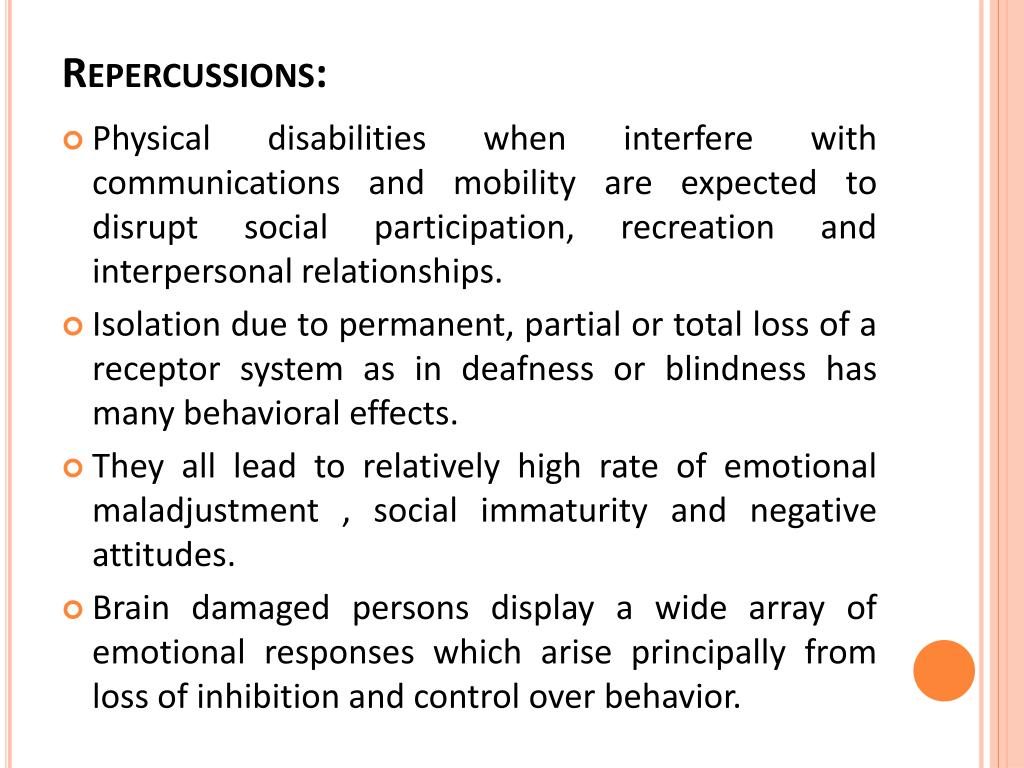 REPERCUSSIONS:

Physical disabilities when interfere with communications and mobility are expected to disrupt social participation, recreation and interpersonal relationships.

Isolation due to permanent, partial or total loss of a receptor system as in deafness or blindness has many behavioral effects.

They all lead to relatively high rate of emotional maladjustment , social immaturity and negative attitudes.

Brain damaged persons display a wide array of emotional responses which arise principally from loss of inhibition and control over behavior.